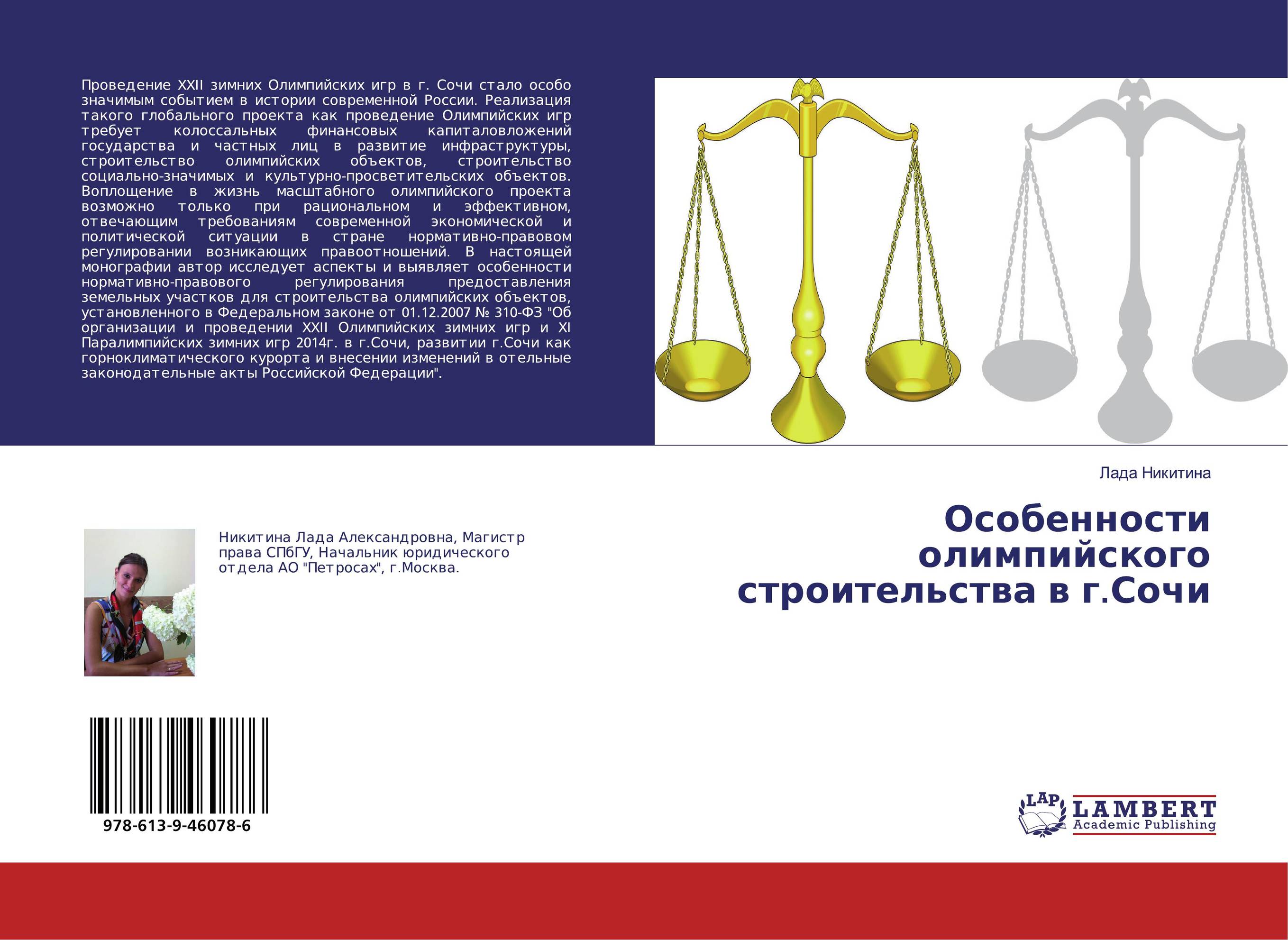 Проведение XXII зимних Олимпийских игр в г. Сочи стало особо значимым событием в истории современной России. Реализация такого глобального проекта как проведение Олимпийских игр требует колоссальных финансовых капиталовложений государства и частных лиц в развитие инфраструктуры, строительство олимпийских объектов, строительство социально-значимых и культурно-просветительских объектов. Воплощение в жизнь масштабного олимпийского проекта возможно только при рациональном и эффективном, отвечающим требованиям современной экономической и политической ситуации в стране нормативно-правовом регулировании возникающих правоотношений. В настоящей монографии автор исследует аспекты и выявляет особенности нормативно-правового регулирования предоставления земельных участков для строительства олимпийских объектов, установленного в Федеральном законе от 01.12.2007 № 310-ФЗ "Об организации и проведении XXII Олимпийских зимних игр и XI Паралимпийских зимних игр 2014г. в г.Сочи, развитии г.Сочи как горноклиматического курорта и внесении изменений в отельные законодательные акты Российской Федерации".

Лада Никитина

Особенности олимпийского строительства в г.Сочи

Никитина Лада Александровна, Магистр права СПбГУ, Начальник юридического отдела АО "Петросах", г.Москва.

978-613-9-46078-6

LAP LAMBERT Academic Publishing